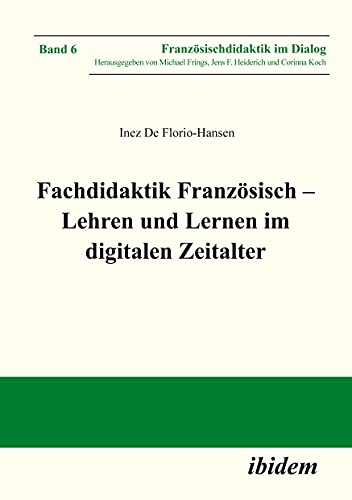 Band 6

Französischdidaktik im Dialog
Herausgegeben von Michael Frings, Jens F. Heiderich und Corinna Koch

Inez De Florio-Hansen

Fachdidaktik Französisch – Lehren und Lernen im digitalen Zeitalter

ibidem